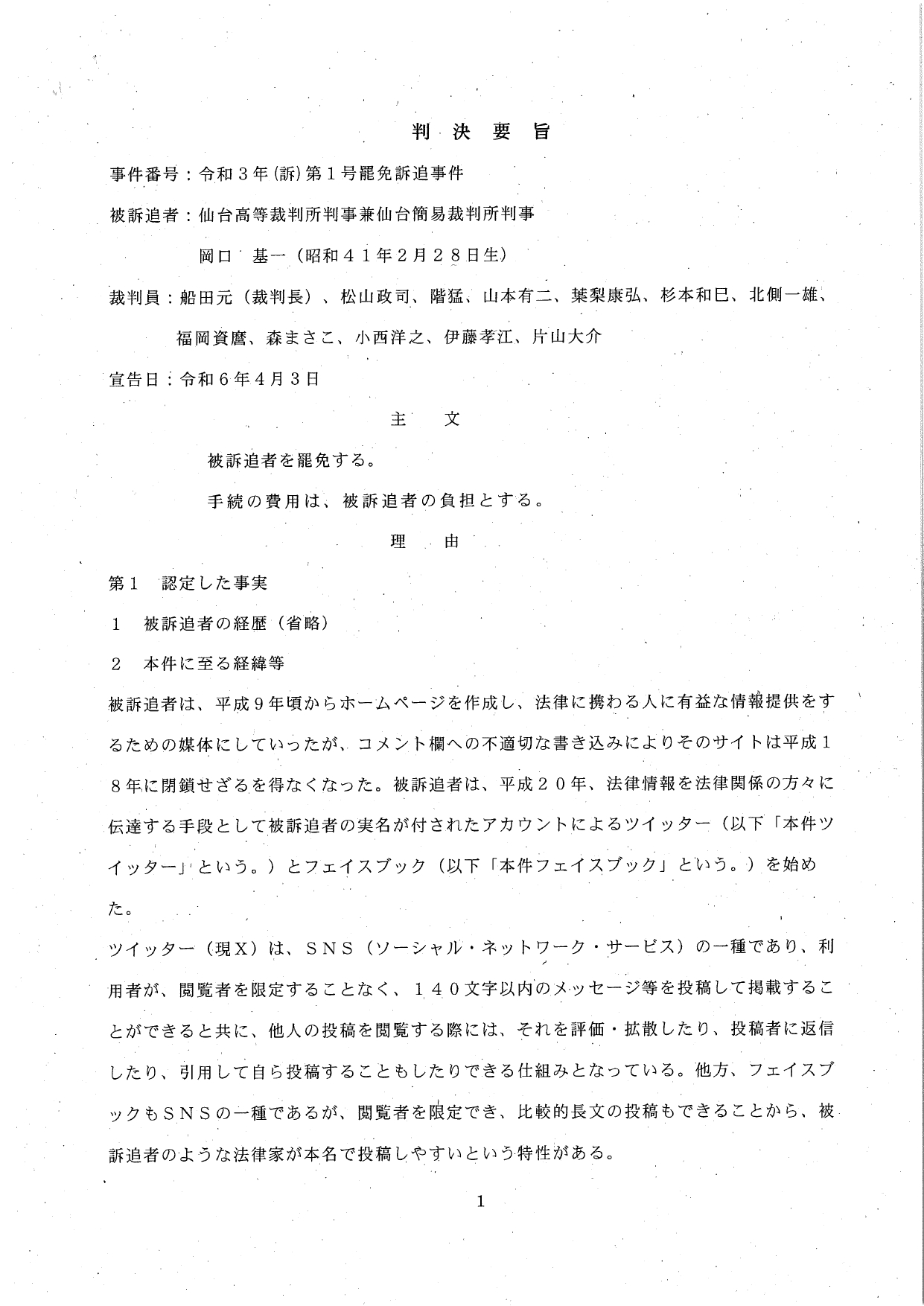 判 決 要 旨

事件番号：令和３年(訴)第１号罷免訴追事件

被訴追者：仙台高等裁判所判事兼仙台簡易裁判所判事

岡口 基一（昭和４１年２月２８日生）

裁判員：船田元（裁判長）、松山政司、階猛、山本有二、葉梨康弘、杉本和巳、北側一雄、福岡資麿、森まさこ、小西洋之、伊藤孝江、片山大介

宣告日：令和６年４月３日

主 文

被訴追者を罷免する。

手続の費用は、被訴追者の負担とする。

理 由

第１ 認定した事実

１ 被訴追者の経歴（省略）

２ 本件に至る経緯等

被訴追者は、平成９年頃からホームページを作成し、法律に携わる人に有益な情報提供をするための媒体にしていったが、コメント欄への不適切な書き込みによりそのサイトは平成１８年に閉鎖せざるを得なくなった。被訴追者は、平成２０年、法律情報を法律関係の方々に伝達する手段として被訴追者の実名が付されたアカウントによるツイッター（以下「本件ツイッター」という。）とフェイスブック（以下「本件フェイスブック」という。）を始めた。

ツイッター（現X）は、ＳＮＳ（ソーシャル・ネットワーク・サービス）の一種であり、利用者が、閲覧者を限定することなく、１４０文字以内のメッセージ等を投稿して掲載することができると共に、他人の投稿を閲覧する際には、それを評価・拡散したり、投稿者に返信したり、引用して自ら投稿することもしたりできる仕組みとなっている。他方、フェイスブックもＳＮＳの一種であるが、閲覧者を限定でき、比較的長文の投稿もできることから、被訴追者のような法律家が本名で投稿しやすいという特性がある。

1